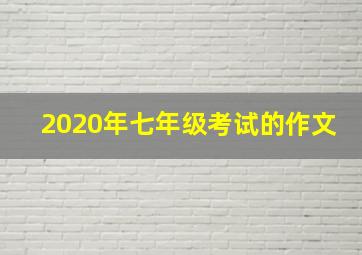 2020年七年级考试的作文